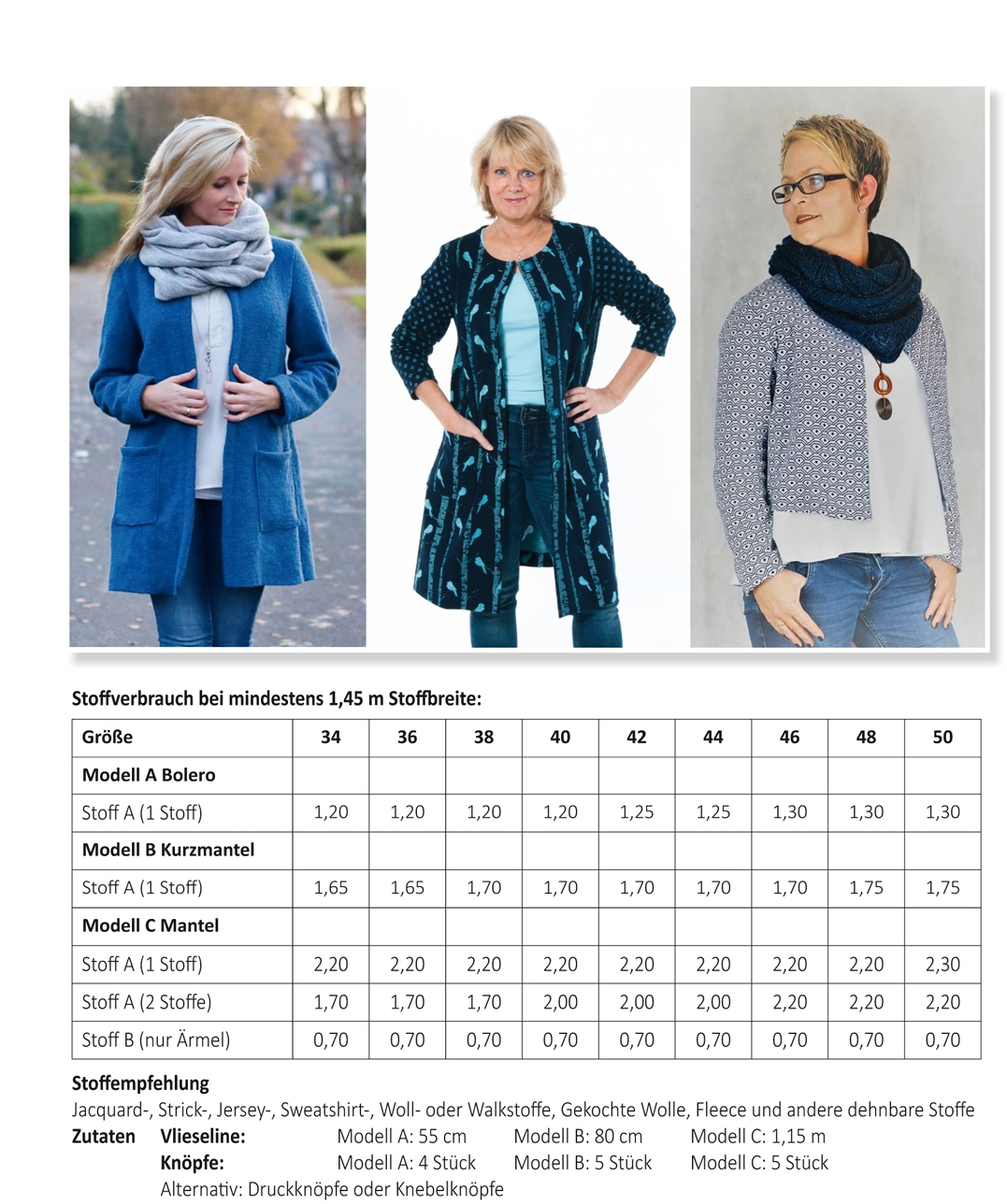 Stoffverbrauch bei mindestens 1,45 m Stoffbreite:

| Größe | 34 | 36 | 38 | 40 | 42 | 44 | 46 | 48 | 50 |
|---|---|---|---|---|---|---|---|---|---|
| Modell A Bolero | | | | | | | | | |
| Stoff A (1 Stoff) | 1,20 | 1,20 | 1,20 | 1,20 | 1,25 | 1,25 | 1,30 | 1,30 | 1,30 |
| Modell B Kurzmantel | | | | | | | | | |
| Stoff A (1 Stoff) | 1,65 | 1,65 | 1,70 | 1,70 | 1,70 | 1,70 | 1,70 | 1,75 | 1,75 |
| Modell C Mantel | | | | | | | | | |
| Stoff A (1 Stoff) | 2,20 | 2,20 | 2,20 | 2,20 | 2,20 | 2,20 | 2,20 | 2,20 | 2,30 |
| Stoff A (2 Stoffe) | 1,70 | 1,70 | 1,70 | 2,00 | 2,00 | 2,00 | 2,20 | 2,20 | 2,20 |
| Stoff B (nur Ärmel) | 0,70 | 0,70 | 0,70 | 0,70 | 0,70 | 0,70 | 0,70 | 0,70 | 0,70 |

Stoffempfehlung
Jacquard-, Strick-, Jersey-, Sweatshirt-, Woll- oder Walkstoffe, Gekochte Wolle, Fleece und andere dehnbare Stoffe

Zutaten Vlieseline: Modell A: 55 cm Modell B: 80 cm Modell C: 1,15 m
Knöpfe: Modell A: 4 Stück Modell B: 5 Stück Modell C: 5 Stück
Alternativ: Druckknöpfe oder Knebelknöpfe